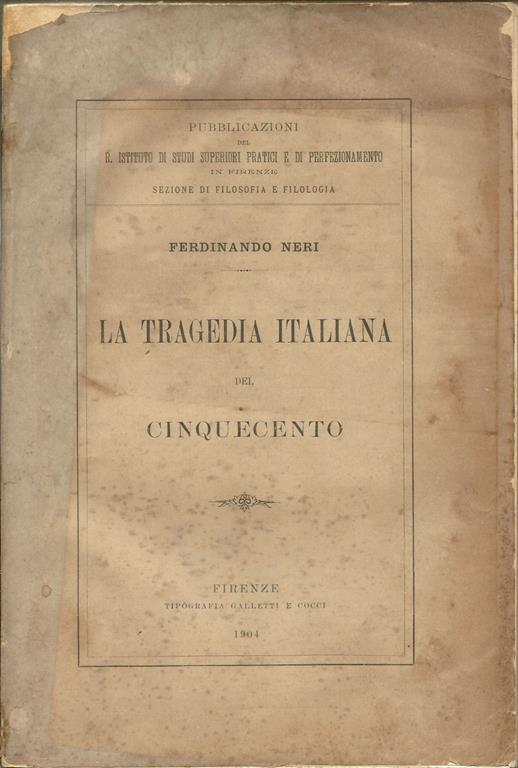 PUBBLICAZIONI
DEL
R. ISTITUTO DI STUDI SUPERIORI PRATICI E DI PERFEZIONAMENTO
IN FIRENZE
SEZIONE DI FILOSOFIA E FILOLOGIA

FERDINANDO NERI

LA TRAGEDIA ITALIANA
DEL
CINQUECENTO

FIRENZE
TIPOGRAFIA GALLETTI E COCCI
1904